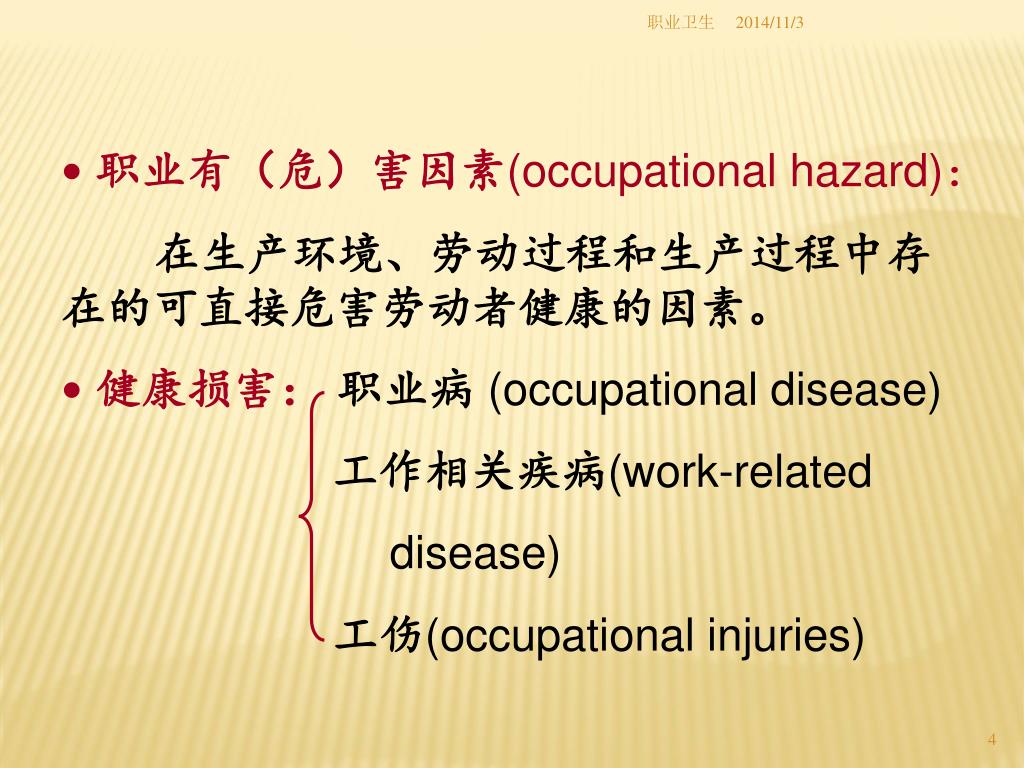 职业卫生 2014/11/3

• 职业有（危）害因素(occupational hazard)：

在生产环境、劳动过程和生产过程中存在的可直接危害劳动者健康的因素。

• 健康损害： 职业病 (occupational disease)
工作相关疾病(work-related disease)
工伤(occupational injuries)

4